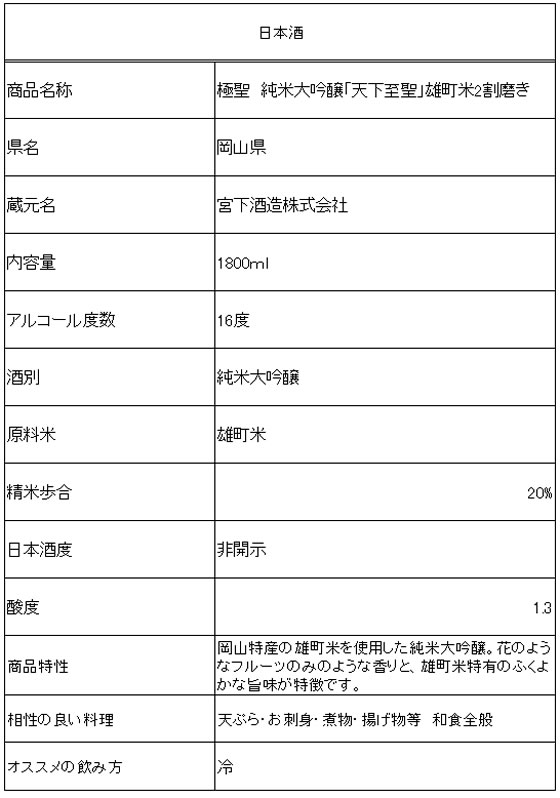 | 日本酒 | |
|---|---|
| 商品名称 | 極聖　純米大吟醸「天下至聖」雄町米2割磨き |
| 県名 | 岡山県 |
| 蔵元名 | 宮下酒造株式会社 |
| 内容量 | 1800ml |
| アルコール度数 | 16度 |
| 酒別 | 純米大吟醸 |
| 原料米 | 雄町米 |
| 精米歩合 | 20% |
| 日本酒度 | 非開示 |
| 酸度 | 1.3 |
| 商品特性 | 岡山特産の雄町米を使用した純米大吟醸。花のようなフルーツのみのような香りと、雄町米特有のふくよかな旨味が特徴です。 |
| 相性の良い料理 | 天ぷら・お刺身・煮物・揚げ物等　和食全般 |
| オススメの飲み方 | 冷 |